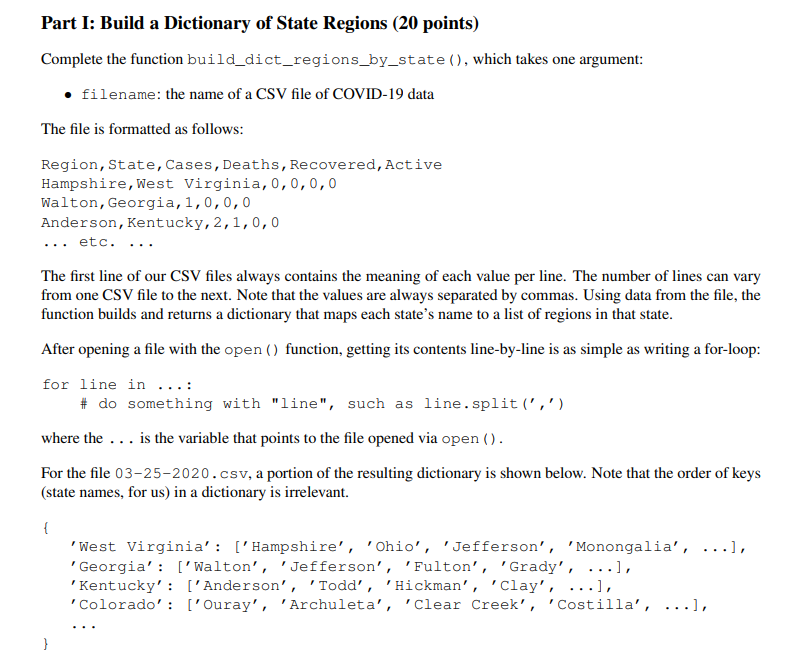 Part I: Build a Dictionary of State Regions (20 points)

Complete the function build_dict_regions_by_state(), which takes one argument:

• filename: the name of a CSV file of COVID-19 data

The file is formatted as follows:

Region,State,Cases,Deaths,Recovered,Active
Hampshire,West Virginia,0,0,0,0
Walton,Georgia,1,0,0,0
Anderson,Kentucky,2,1,0,0
... etc. ...

The first line of our CSV files always contains the meaning of each value per line. The number of lines can vary from one CSV file to the next. Note that the values are always separated by commas. Using data from the file, the function builds and returns a dictionary that maps each state's name to a list of regions in that state.

After opening a file with the open() function, getting its contents line-by-line is as simple as writing a for-loop:

for line in ...:
    # do something with "line", such as line.split(',')

where the ... is the variable that points to the file opened via open().

For the file 03-25-2020.csv, a portion of the resulting dictionary is shown below. Note that the order of keys (state names, for us) in a dictionary is irrelevant.

{
  'West Virginia': ['Hampshire', 'Ohio', 'Jefferson', 'Monongalia', ...],
  'Georgia': ['Walton', 'Jefferson', 'Fulton', 'Grady', ...],
  'Kentucky': ['Anderson', 'Todd', 'Hickman', 'Clay', ...],
  'Colorado': ['Ouray', 'Archuleta', 'Clear Creek', 'Costilla', ...],
  ...
}